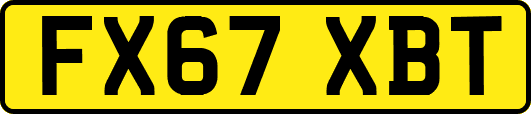 FX67 XBT